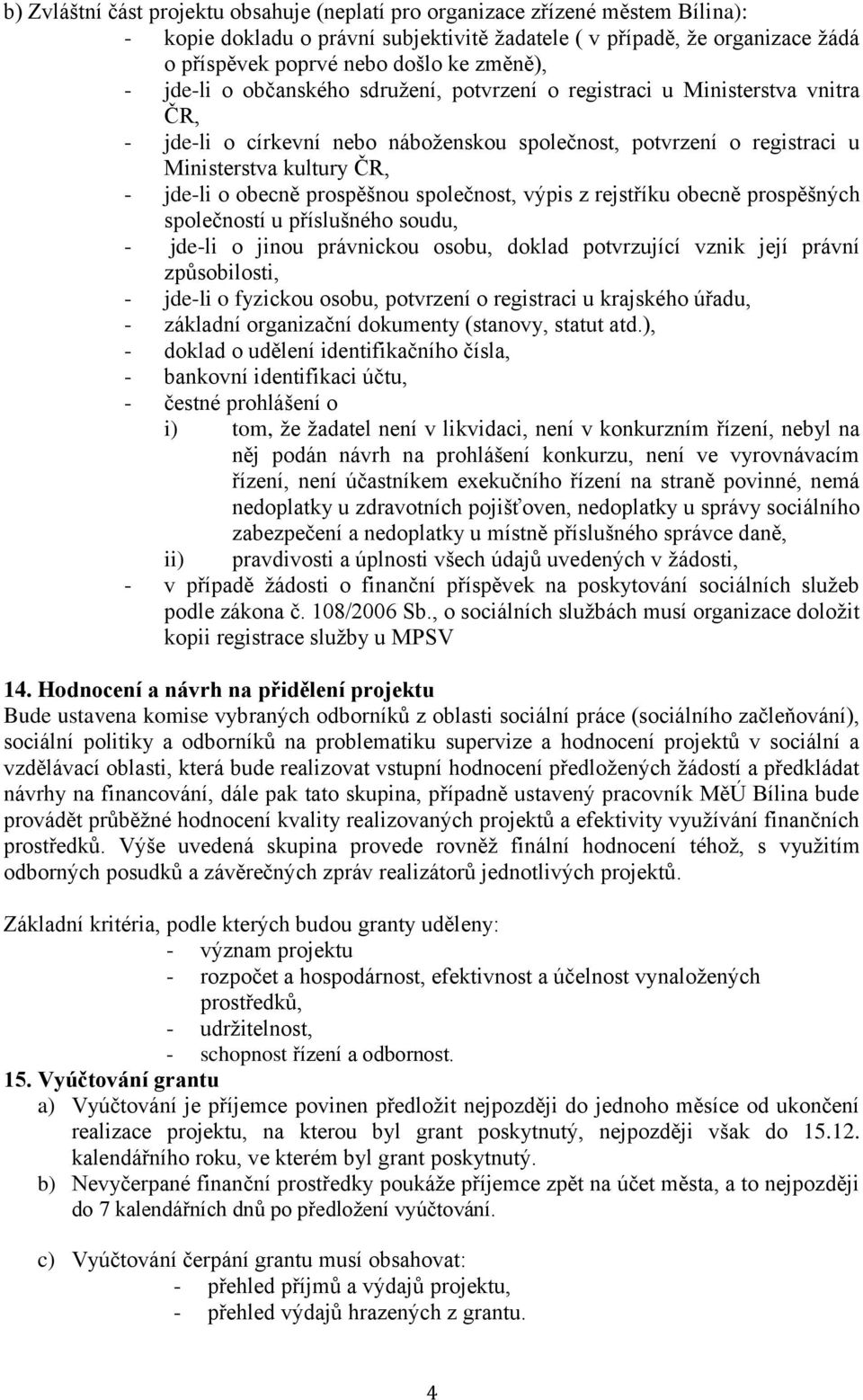 b) Zvláštní část projektu obsahuje (neplatí pro organizace zřízené městem Bílina):
- kopie dokladu o právní subjektivitě žadatele ( v případě, že organizace žádá o příspěvek poprvé nebo došlo ke změně),
- jde-li o občanského sdružení, potvrzení o registraci u Ministerstva vnitra ČR,
- jde-li o církevní nebo náboženskou společnost, potvrzení o registraci u Ministerstva kultury ČR,
- jde-li o obecně prospěšnou společnost, výpis z rejstříku obecně prospěšných společností u příslušného soudu,
- jde-li o jinou právnickou osobu, doklad potvrzující vznik její právní způsobilosti,
- jde-li o fyzickou osobu, potvrzení o registraci u krajského úřadu,
- základní organizační dokumenty (stanovy, statut atd.),
- doklad o udělení identifikačního čísla,
- bankovní identifikaci účtu,
- čestné prohlášení o
i) tom, že žadatel není v likvidaci, není v konkurzním řízení, nebyl na něj podán návrh na prohlášení konkurzu, není ve vyrovnávacím řízení, není účastníkem exekučního řízení na straně povinné, nemá nedoplatky u zdravotních pojišťoven, nedoplatky u správy sociálního zabezpečení a nedoplatky u místně příslušného správce daně,
ii) pravdivosti a úplnosti všech údajů uvedených v žádosti,
- v případě žádosti o finanční příspěvek na poskytování sociálních služeb podle zákona č. 108/2006 Sb., o sociálních službách musí organizace doložit kopii registrace služby u MPSV

14. Hodnocení a návrh na přidělení projektu
Bude ustavena komise vybraných odborníků z oblasti sociální práce (sociálního začleňování), sociální politiky a odborníků na problematiku supervize a hodnocení projektů v sociální a vzdělávací oblasti, která bude realizovat vstupní hodnocení předložených žádostí a předkládat návrhy na financování, dále pak tato skupina, případně ustavený pracovník MěÚ Bílina bude provádět průběžné hodnocení kvality realizovaných projektů a efektivity využívání finančních prostředků. Výše uvedená skupina provede rovněž finální hodnocení téhož, s využitím odborných posudků a závěrečných zpráv realizátorů jednotlivých projektů.

Základní kritéria, podle kterých budou granty uděleny:
- význam projektu
- rozpočet a hospodárnost, efektivnost a účelnost vynaložených prostředků,
- udržitelnost,
- schopnost řízení a odbornost.
15. Vyúčtování grantu
a) Vyúčtování je příjemce povinen předložit nejpozději do jednoho měsíce od ukončení realizace projektu, na kterou byl grant poskytnutý, nejpozději však do 15.12. kalendářního roku, ve kterém byl grant poskytnutý.
b) Nevyčerpané finanční prostředky poukáže příjemce zpět na účet města, a to nejpozději do 7 kalendářních dnů po předložení vyúčtování.

c) Vyúčtování čerpání grantu musí obsahovat:
- přehled příjmů a výdajů projektu,
- přehled výdajů hrazených z grantu.

4